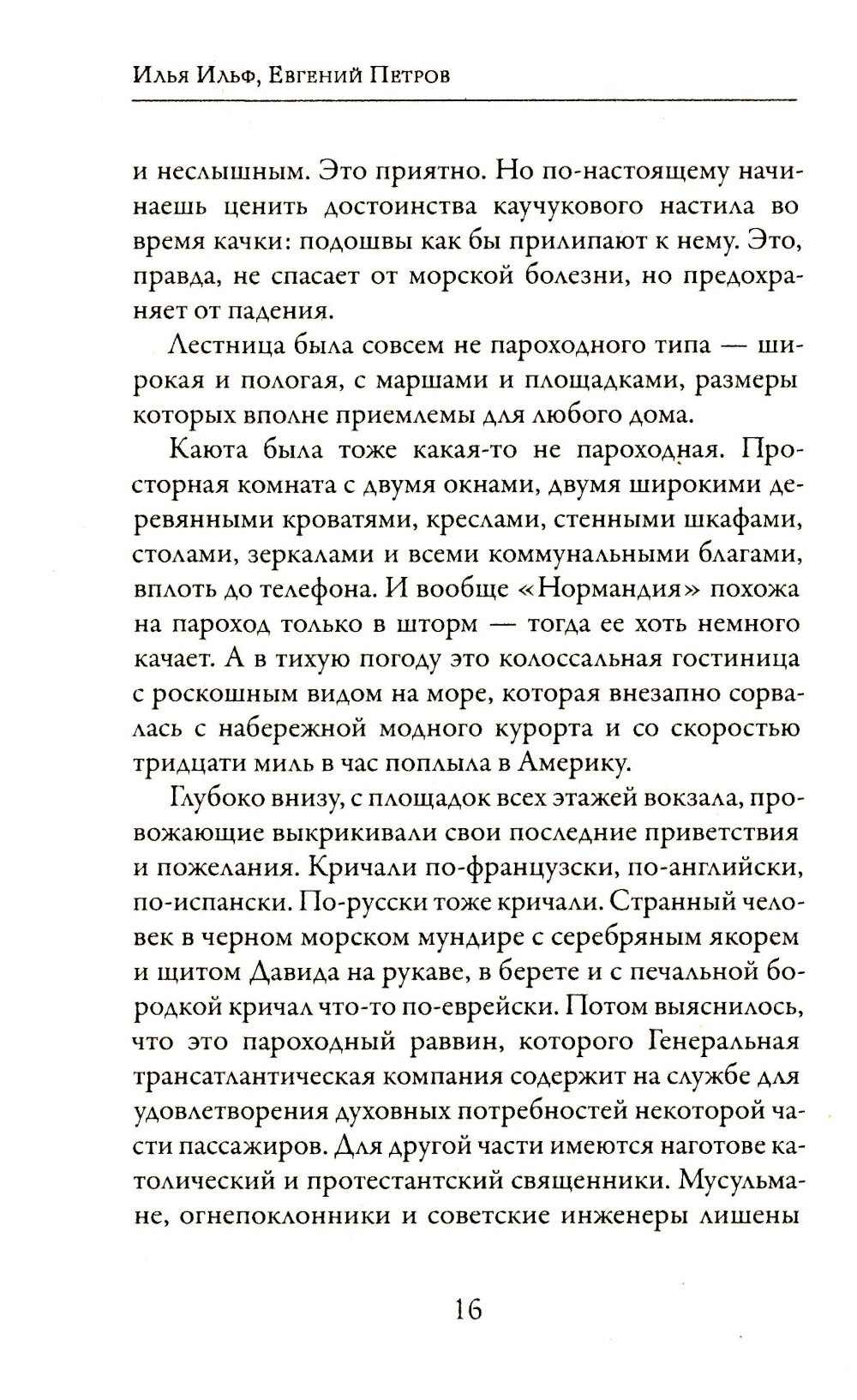 Илья Ильф, Евгений Петров

и неслышным. Это приятно. Но по-настоящему начинаешь ценить достоинства каучукового настила во время качки: подошвы как бы прилипают к нему. Это, правда, не спасает от морской болезни, но предохраняет от падения.

Лестница была совсем не пароходного типа — широкая и пологая, с маршами и площадками, размеры которых вполне приемлемы для любого дома.

Каюта была тоже какая-то не пароходная. Просторная комната с двумя окнами, двумя широкими деревянными кроватями, креслами, стенными шкафами, столами, зеркалами и всеми коммунальными благами, вплоть до телефона. И вообще «Нормандия» похожа на пароход только в шторм — тогда ее хоть немного качает. А в тихую погоду это колоссальная гостиница с роскошным видом на море, которая внезапно сорвалась с набережной модного курорта и со скоростью тридцати миль в час поплыла в Америку.

Глубоко внизу, с площадок всех этажей вокзала, провожающие выкрикивали свои последние приветствия и пожелания. Кричали по-французски, по-английски, по-испански. По-русски тоже кричали. Странный человек в черном морском мундире с серебряным якорем и щитом Давида на рукаве, в берете и с печальной бородкой кричал что-то по-еврейски. Потом выяснилось, что это пароходный раввин, которого Генеральная трансатлантическая компания содержит на службе для удовлетворения духовных потребностей некоторой части пассажиров. Для другой части имеются наготове католический и протестантский священники. Мусульмане, огнепоклонники и советские инженеры лишены

16